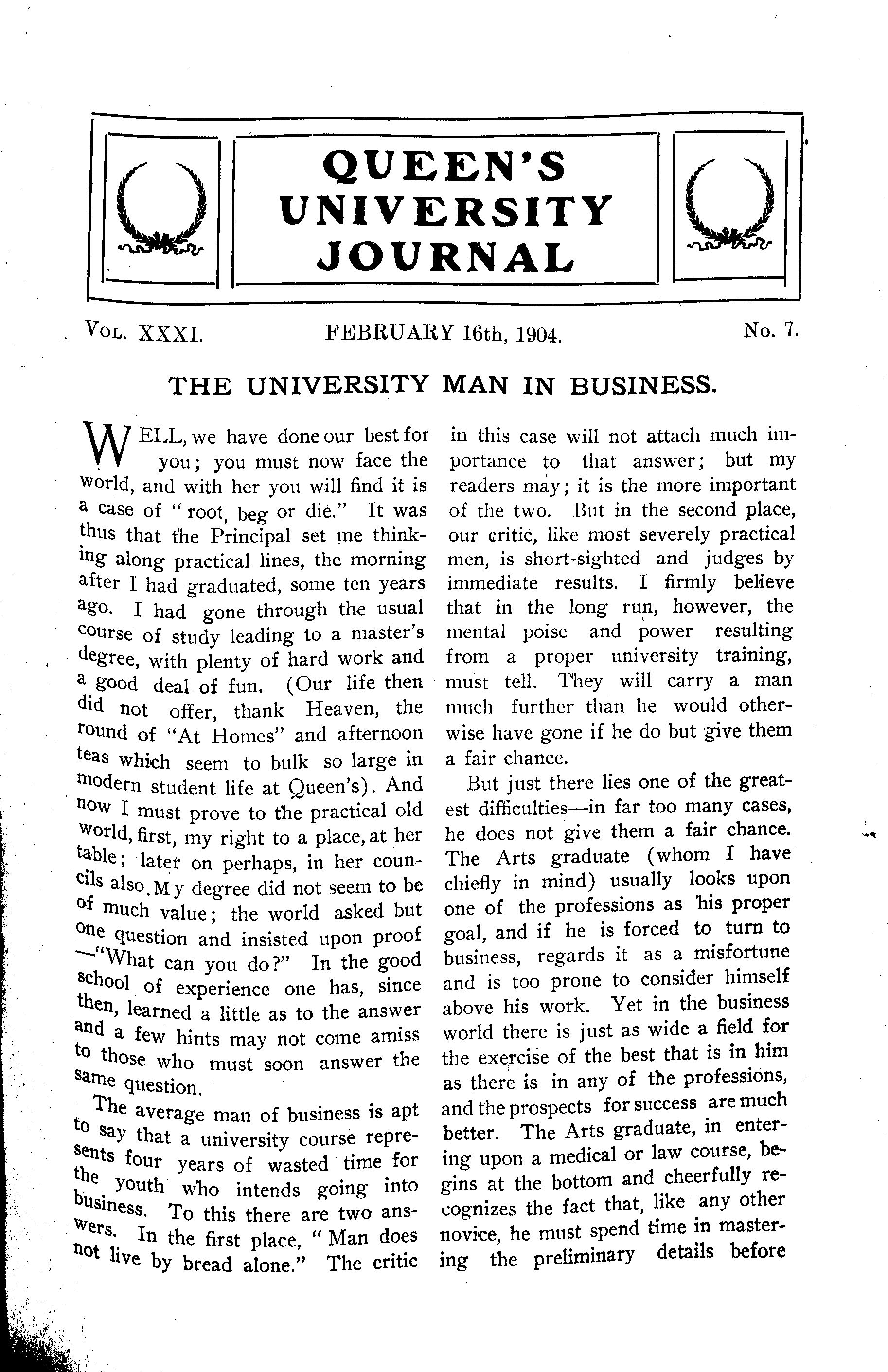 QUEEN'S UNIVERSITY JOURNAL

VOL. XXXI. FEBRUARY 16th, 1904. No. 7.

THE UNIVERSITY MAN IN BUSINESS.

WELL, we have done our best for you; you must now face the world, and with her you will find it is a case of "root, beg or die." It was thus that the Principal set me thinking along practical lines, the morning after I had graduated, some ten years ago. I had gone through the usual course of study leading to a master's degree, with plenty of hard work and a good deal of fun. (Our life then did not offer, thank Heaven, the round of "At Homes" and afternoon teas which seem to bulk so large in modern student life at Queen's). And now I must prove to the practical old world, first, my right to a place, at her table; later on perhaps, in her councils also. My degree did not seem to be of much value; the world asked but one question and insisted upon proof —"What can you do?" In the good school of experience one has, since then, learned a little as to the answer and a few hints may not come amiss to those who must soon answer the same question.

The average man of business is apt to say that a university course represents four years of wasted time for the youth who intends going into business. To this there are two answers. In the first place, "Man does not live by bread alone." The critic in this case will not attach much importance to that answer; but my readers may; it is the more important of the two. But in the second place, our critic, like most severely practical men, is short-sighted and judges by immediate results. I firmly believe that in the long run, however, the mental poise and power resulting from a proper university training, must tell. They will carry a man much further than he would otherwise have gone if he do but give them a fair chance.

But just there lies one of the greatest difficulties—in far too many cases, he does not give them a fair chance. The Arts graduate (whom I have chiefly in mind) usually looks upon one of the professions as his proper goal, and if he is forced to turn to business, regards it as a misfortune and is too prone to consider himself above his work. Yet in the business world there is just as wide a field for the exercise of the best that is in him as there is in any of the professions, and the prospects for success are much better. The Arts graduate, in entering upon a medical or law course, begins at the bottom and cheerfully recognizes the fact that, like any other novice, he must spend time in mastering the preliminary details before